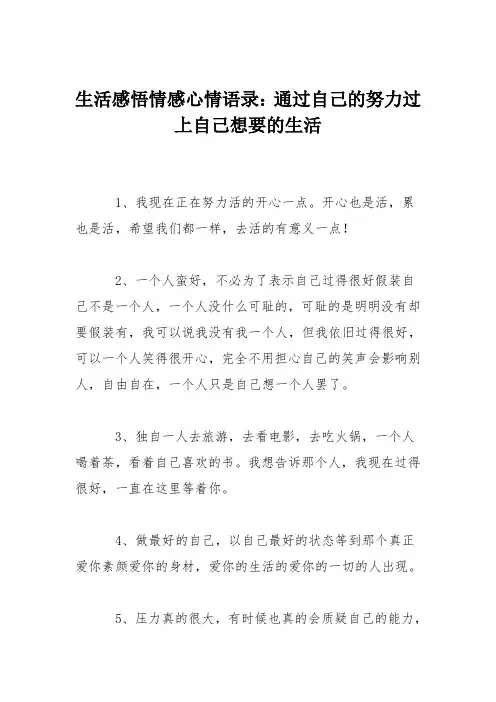 生活感悟情感心情语录：通过自己的努力过上自己想要的生活

1、我现在正在努力活的开心一点。开心也是活，累也是活，希望我们都一样，去活的有意义一点！

2、一个人蛮好，不必为了表示自己过得很好假装自己不是一个人，一个人没什么可耻的，可耻的是明明没有却要假装有，我可以说我没有我一个人，但我依旧过得很好，可以一个人笑得很开心，完全不用担心自己的笑声会影响别人，自由自在，一个人只是自己想一个人罢了。

3、独自一人去旅游，去看电影，去吃火锅，一个人喝着茶，看着自己喜欢的书。我想告诉那个人，我现在过得很好，一直在这里等着你。

4、做最好的自己，以自己最好的状态等到那个真正爱你素颜爱你的身材，爱你的生活的爱你的一切的人出现。

5、压力真的很大，有时候也真的会质疑自己的能力，